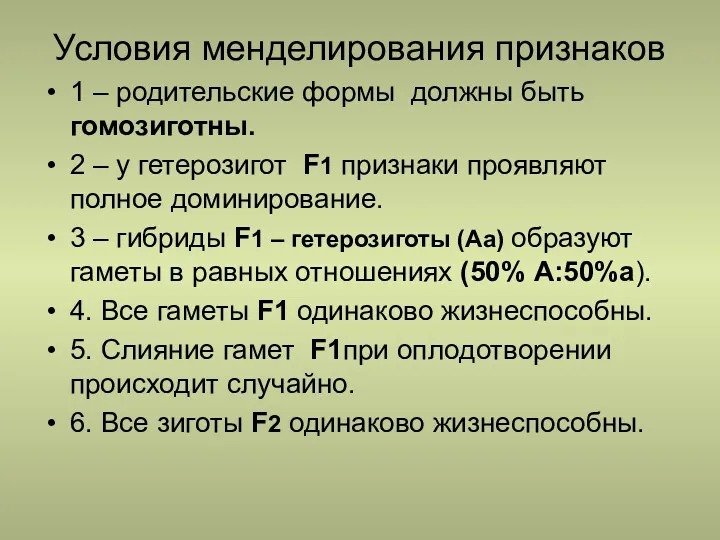 Условия менделирования признаков

• 1 – родительские формы должны быть гомозиготны.
• 2 – у гетерозигот F1 признаки проявляют полное доминирование.
• 3 – гибриды F1 – гетерозиготы (Аа) образуют гаметы в равных отношениях (50% А:50%а).
• 4. Все гаметы F1 одинаково жизнеспособны.
• 5. Слияние гамет F1при оплодотворении происходит случайно.
• 6. Все зиготы F2 одинаково жизнеспособны.